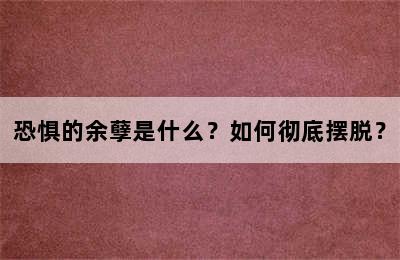 恐惧的余孽是什么？如何彻底摆脱？